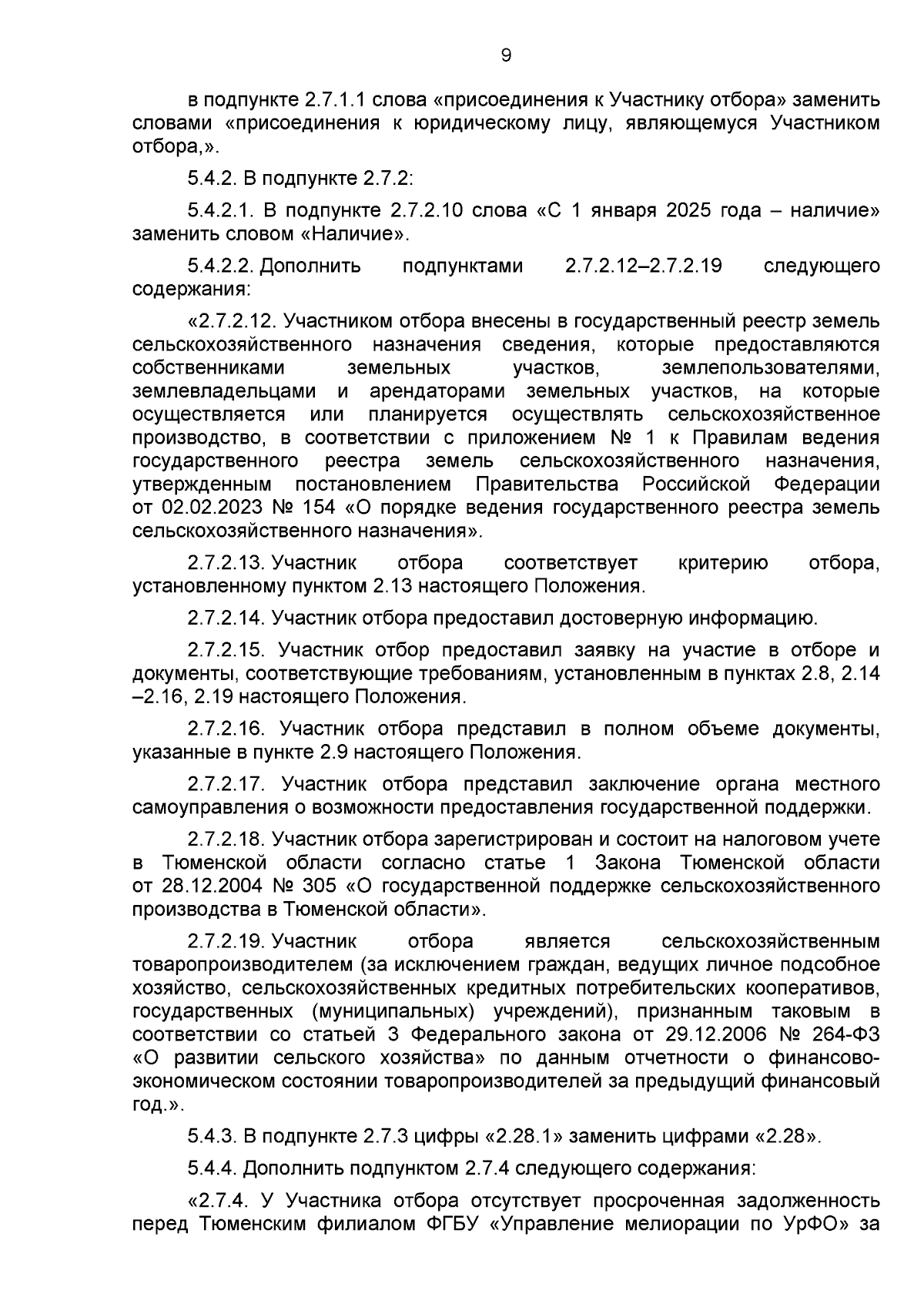 9

в подпункте 2.7.1.1 слова «присоединения к Участнику отбора» заменить словами «присоединения к юридическому лицу, являющемуся Участником отбора,».

5.4.2. В подпункте 2.7.2:

5.4.2.1. В подпункте 2.7.2.10 слова «С 1 января 2025 года – наличие» заменить словом «Наличие».

5.4.2.2. Дополнить подпунктами 2.7.2.12–2.7.2.19 следующего содержания:

«2.7.2.12. Участником отбора внесены в государственный реестр земель сельскохозяйственного назначения сведения, которые предоставляются собственниками земельных участков, землепользователями, землевладельцами и арендаторами земельных участков, на которые осуществляется или планируется осуществлять сельскохозяйственное производство, в соответствии с приложением № 1 к Правилам ведения государственного реестра земель сельскохозяйственного назначения, утвержденным постановлением Правительства Российской Федерации от 02.02.2023 № 154 «О порядке ведения государственного реестра земель сельскохозяйственного назначения».

2.7.2.13. Участник отбора соответствует критерию отбора, установленному пунктом 2.13 настоящего Положения.

2.7.2.14. Участник отбора предоставил достоверную информацию.

2.7.2.15. Участник отбор предоставил заявку на участие в отборе и документы, соответствующие требованиям, установленным в пунктах 2.8, 2.14 –2.16, 2.19 настоящего Положения.

2.7.2.16. Участник отбора представил в полном объеме документы, указанные в пункте 2.9 настоящего Положения.

2.7.2.17. Участник отбора представил заключение органа местного самоуправления о возможности предоставления государственной поддержки.

2.7.2.18. Участник отбора зарегистрирован и состоит на налоговом учете в Тюменской области согласно статье 1 Закона Тюменской области от 28.12.2004 № 305 «О государственной поддержке сельскохозяйственного производства в Тюменской области».

2.7.2.19. Участник отбора является сельскохозяйственным товаропроизводителем (за исключением граждан, ведущих личное подсобное хозяйство, сельскохозяйственных кредитных потребительских кооперативов, государственных (муниципальных) учреждений), признанным таковым в соответствии со статьей 3 Федерального закона от 29.12.2006 № 264-ФЗ «О развитии сельского хозяйства» по данным отчетности о финансово-экономическом состоянии товаропроизводителей за предыдущий финансовый год.».

5.4.3. В подпункте 2.7.3 цифры «2.28.1» заменить цифрами «2.28».

5.4.4. Дополнить подпунктом 2.7.4 следующего содержания:

«2.7.4. У Участника отбора отсутствует просроченная задолженность перед Тюменским филиалом ФГБУ «Управление мелиорации по УрФО» за